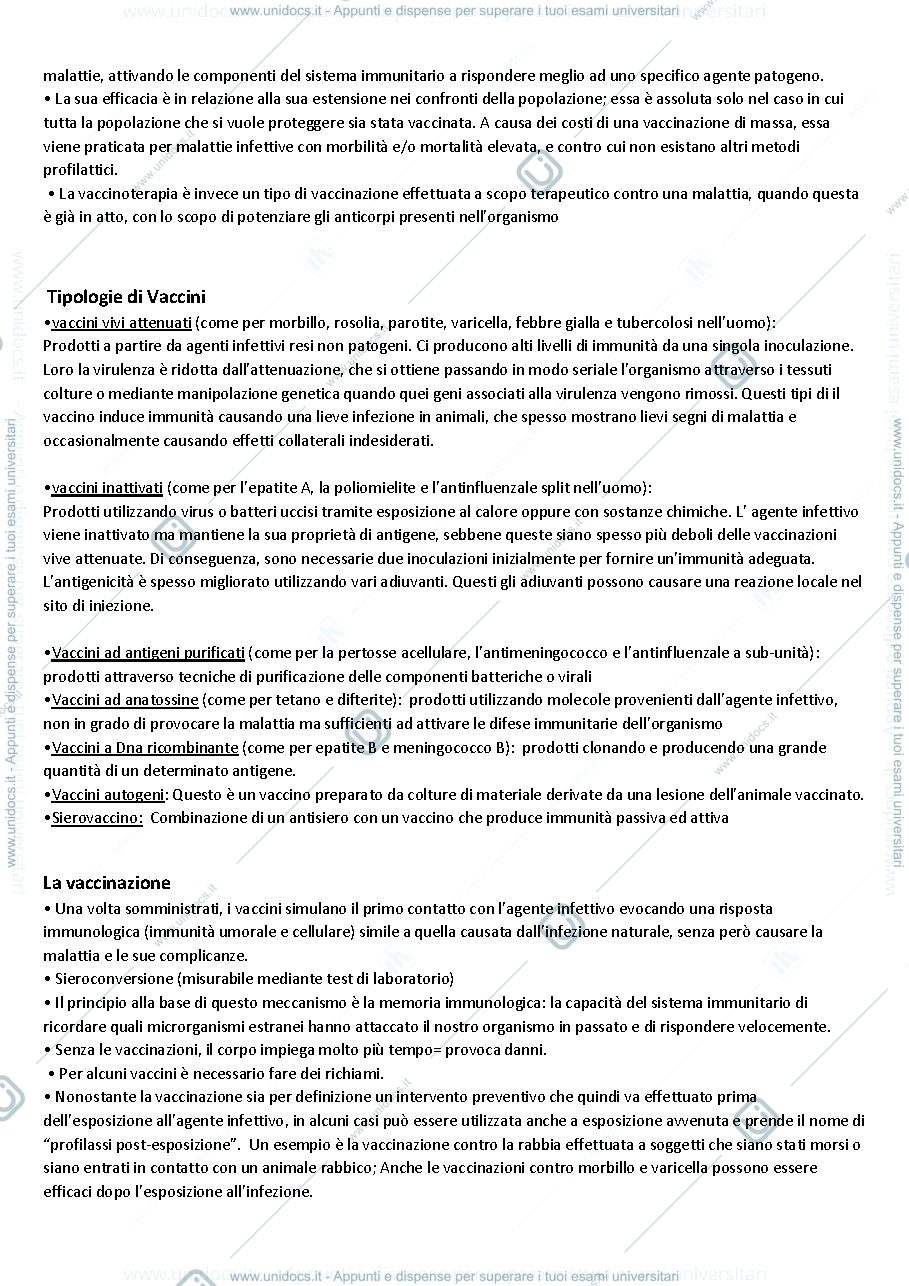 www.unidocs.it - Appunti e dispense per superare i tuoi esami universitari

malattie, attivando le componenti del sistema immunitario a rispondere meglio ad uno specifico agente patogeno.
• La sua efficacia è in relazione alla sua estensione nei confronti della popolazione; essa è assoluta solo nel caso in cui tutta la popolazione che si vuole proteggere sia stata vaccinata. A causa dei costi di una vaccinazione di massa, essa viene praticata per malattie infettive con morbilità e/o mortalità elevata, e contro cui non esistano altri metodi profilattici.
• La vaccinoterapia è invece un tipo di vaccinazione effettuata a scopo terapeutico contro una malattia, quando questa è già in atto, con lo scopo di potenziare gli anticorpi presenti nell'organismo

Tipologie di Vaccini
•vaccini vivi attenuati (come per morbillo, rosolia, parotite, varicella, febbre gialla e tubercolosi nell'uomo): Prodotti a partire da agenti infettivi resi non patogeni. Ci producono alti livelli di immunità da una singola inoculazione. Loro la virulenza è ridotta dall'attenuazione, che si ottiene passando in modo seriale l'organismo attraverso i tessuti colture o mediante manipolazione genetica quando quei geni associati alla virulenza vengono rimossi. Questi tipi di il vaccino induce immunità causando una lieve infezione in animali, che spesso mostrano lievi segni di malattia e occasionalmente causando effetti collaterali indesiderati.

•vaccini inattivati (come per l'epatite A, la poliomielite e l'antinfluenzale split nell'uomo): Prodotti utilizzando virus o batteri uccisi tramite esposizione al calore oppure con sostanze chimiche. L' agente infettivo viene inattivato ma mantiene la sua proprietà di antigene, sebbene queste siano spesso più deboli delle vaccinazioni vive attenuate. Di conseguenza, sono necessarie due inoculazioni inizialmente per fornire un'immunità adeguata. L'antigenicità è spesso migliorato utilizzando vari adiuvanti. Questi gli adiuvanti possono causare una reazione locale nel sito di iniezione.

•Vaccini ad antigeni purificati (come per la pertosse acellulare, l'antimeningococco e l'antinfluenzale a sub-unità): prodotti attraverso tecniche di purificazione delle componenti batteriche o virali
•Vaccini ad anatossine (come per tetano e difterite): prodotti utilizzando molecole provenienti dall'agente infettivo, non in grado di provocare la malattia ma sufficienti ad attivare le difese immunitarie dell'organismo
•Vaccini a Dna ricombinante (come per epatite B e meningococco B): prodotti clonando e producendo una grande quantità di un determinato antigene.
•Vaccini autogeni: Questo è un vaccino preparato da colture di materiale derivate da una lesione dell'animale vaccinato.
•Sierovaccino: Combinazione di un antisiero con un vaccino che produce immunità passiva ed attiva

La vaccinazione
• Una volta somministrati, i vaccini simulano il primo contatto con l'agente infettivo evocando una risposta immunologica (immunità umorale e cellulare) simile a quella causata dall'infezione naturale, senza però causare la malattia e le sue complicanze.
• Sieroconversione (misurabile mediante test di laboratorio)
• Il principio alla base di questo meccanismo è la memoria immunologica: la capacità del sistema immunitario di ricordare quali microrganismi estranei hanno attaccato il nostro organismo in passato e di rispondere velocemente.
• Senza le vaccinazioni, il corpo impiega molto più tempo= provoca danni.
• Per alcuni vaccini è necessario fare dei richiami.
• Nonostante la vaccinazione sia per definizione un intervento preventivo che quindi va effettuato prima dell'esposizione all'agente infettivo, in alcuni casi può essere utilizzata anche a esposizione avvenuta e prende il nome di "profilassi post-esposizione". Un esempio è la vaccinazione contro la rabbia effettuata a soggetti che siano stati morsi o siano entrati in contatto con un animale rabbico; Anche le vaccinazioni contro morbillo e varicella possono essere efficaci dopo l'esposizione all'infezione.

www.unidocs.it - Appunti e dispense per superare i tuoi esami universitari